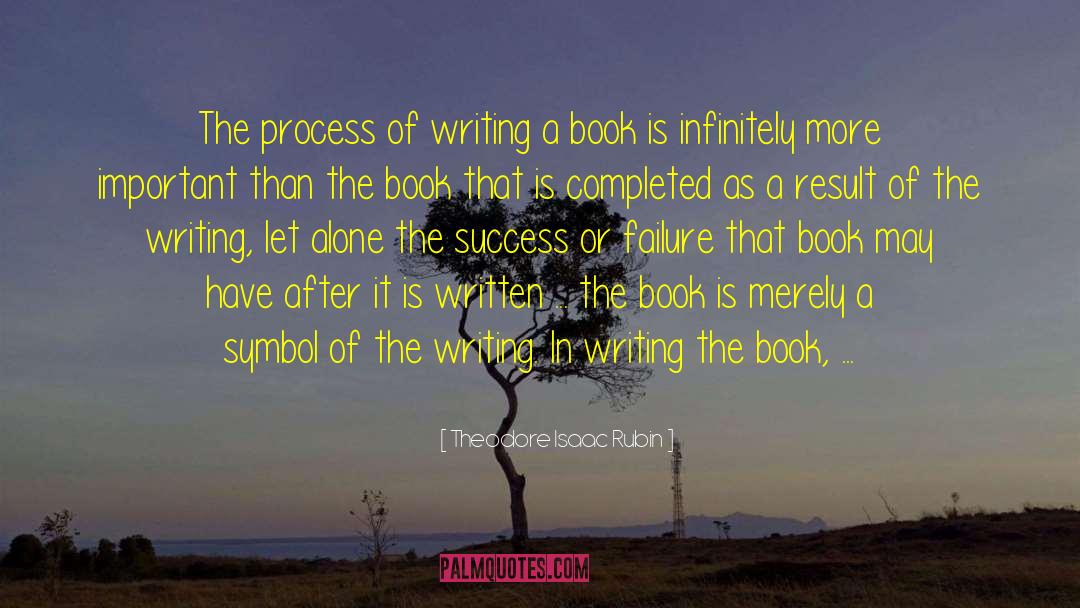 The process of writing a book is infinitely more important than the book that is completed as a result of the writing, let alone the success or failure that book may have after it is written ... the book is merely a symbol of the writing. In writing the book, ...

[ Theodore Isaac Rubin ]

PALMQUOTES.COM